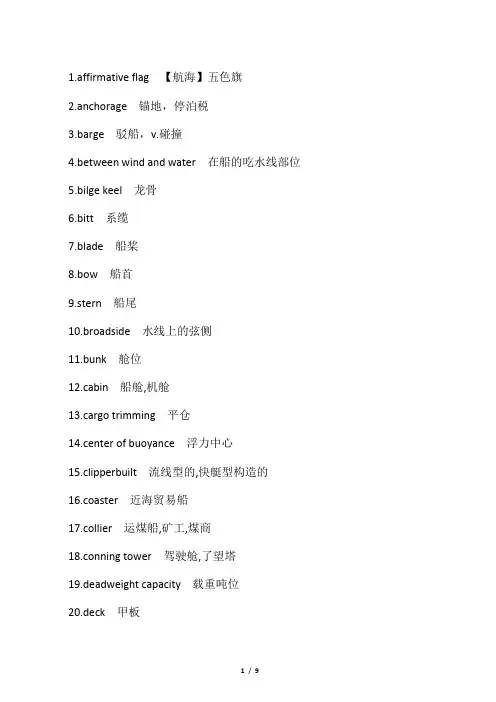 1.affirmative flag 【航海】五色旗

2.anchorage 锚地，停泊税

3.barge 驳船，v.碰撞

4.between wind and water 在船的吃水线部位

5.bilge keel 龙骨

6.bitt 系缆

7.blade 船桨

8.bow 船首

9.stern 船尾

10.broadside 水线上的弦侧

11.bunk 舱位

12.cabin 船舱,机舱

13.cargo trimming 平仓

14.center of buoyance 浮力中心

15.clipperbuilt 流线型的,快艇型构造的

16.coaster 近海贸易船

17.collier 运煤船,矿工,煤商

18.conning tower 驾驶舱,了望塔

19.deadweight capacity 载重吨位

20.deck 甲板

1 / 9